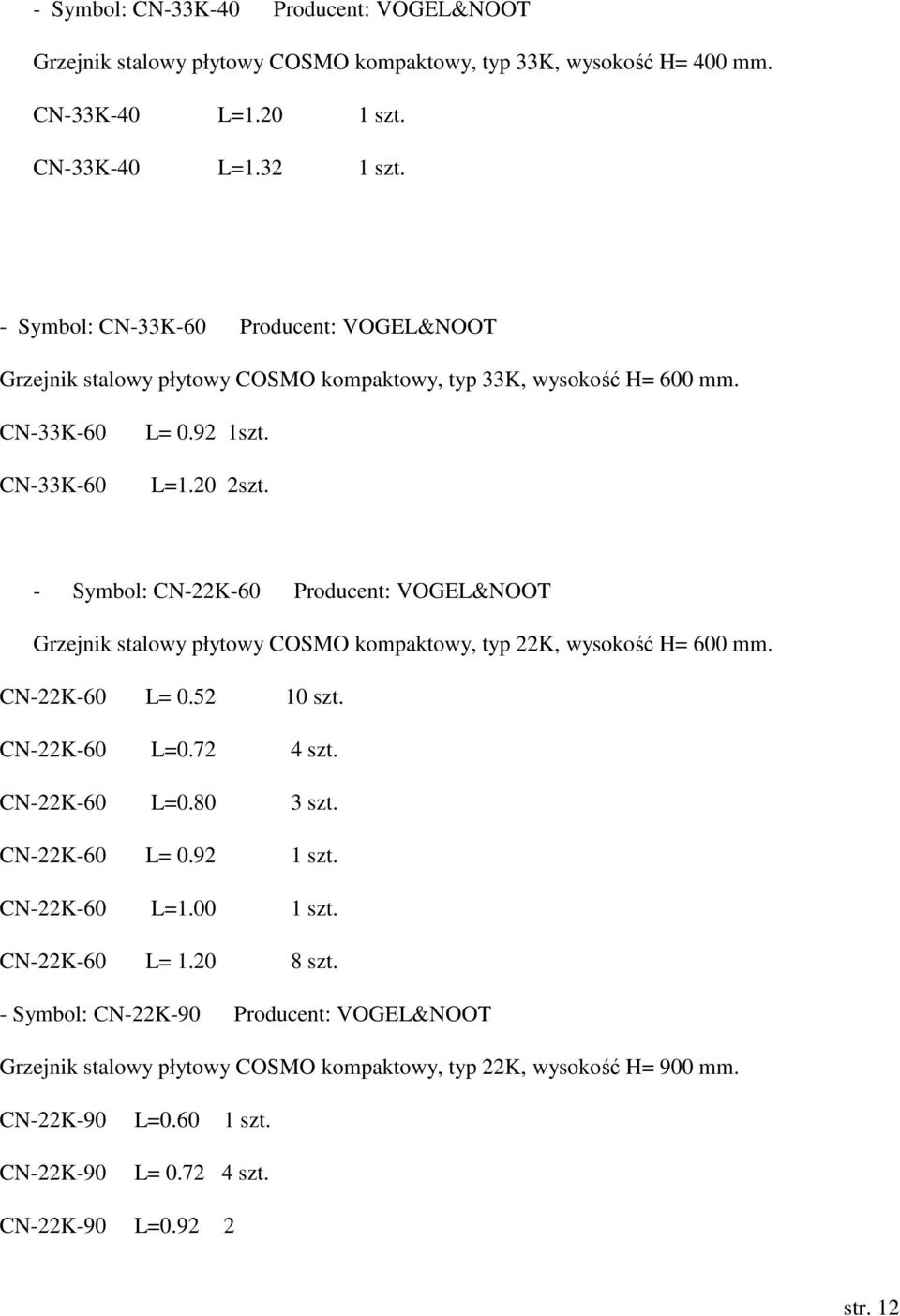 - Symbol: CN-33K-40 Producent: VOGEL&NOOT

Grzejnik stalowy płytowy COSMO kompaktowy, typ 33K, wysokość H= 400 mm.

CN-33K-40 L=1.20 1 szt.

CN-33K-40 L=1.32 1 szt.

- Symbol: CN-33K-60 Producent: VOGEL&NOOT

Grzejnik stalowy płytowy COSMO kompaktowy, typ 33K, wysokość H= 600 mm.

CN-33K-60 L= 0.92 1szt.

CN-33K-60 L=1.20 2szt.

- Symbol: CN-22K-60 Producent: VOGEL&NOOT

Grzejnik stalowy płytowy COSMO kompaktowy, typ 22K, wysokość H= 600 mm.

CN-22K-60 L= 0.52 10 szt.

CN-22K-60 L=0.72 4 szt.

CN-22K-60 L=0.80 3 szt.

CN-22K-60 L= 0.92 1 szt.

CN-22K-60 L=1.00 1 szt.

CN-22K-60 L= 1.20 8 szt.

- Symbol: CN-22K-90 Producent: VOGEL&NOOT

Grzejnik stalowy płytowy COSMO kompaktowy, typ 22K, wysokość H= 900 mm.

CN-22K-90 L=0.60 1 szt.

CN-22K-90 L= 0.72 4 szt.

CN-22K-90 L=0.92 2

str. 12